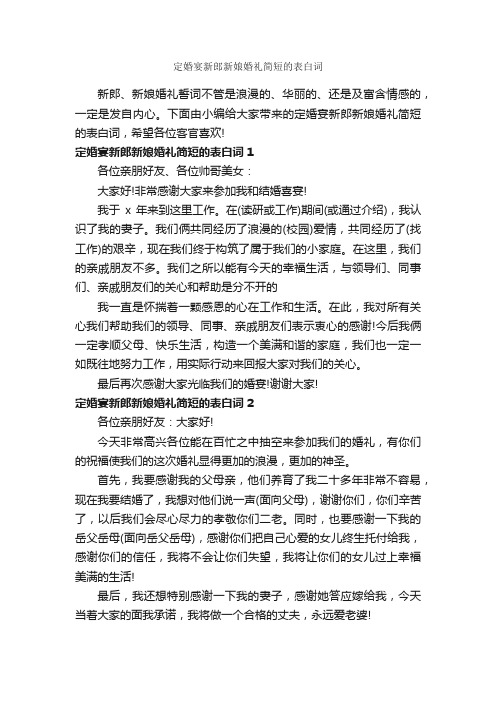 定婚宴新郎新娘婚礼简短的表白词

新郎、新娘婚礼誓词不管是浪漫的、华丽的、还是及富含情感的，一定是发自内心。下面由小编给大家带来的定婚宴新郎新娘婚礼简短的表白词，希望各位客官喜欢!

定婚宴新郎新娘婚礼简短的表白词 1

各位亲朋好友、各位帅哥美女：

大家好!非常感谢大家来参加我和结婚喜宴!

我于 x 年来到这里工作。在(读研或工作)期间(或通过介绍)，我认识了我的妻子。我们俩共同经历了浪漫的(校园)爱情，共同经历了(找工作)的艰辛，现在我们终于构筑了属于我们的小家庭。在这里，我们的亲戚朋友不多。我们之所以能有今天的幸福生活，与领导们、同事们、亲戚朋友们的关心和帮助是分不开的

我一直是怀揣着一颗感恩的心在工作和生活。在此，我对所有关心我们帮助我们的领导、同事、亲戚朋友们表示衷心的感谢!今后我俩一定孝顺父母、快乐生活，构造一个美满和谐的家庭，我们也一定一如既往地努力工作，用实际行动来回报大家对我们的关心。

最后再次感谢大家光临我们的婚宴!谢谢大家!

定婚宴新郎新娘婚礼简短的表白词 2

各位亲朋好友：大家好!

今天非常高兴各位能在百忙之中抽空来参加我们的婚礼，有你们的祝福使我们的这次婚礼显得更加的浪漫，更加的神圣。

首先，我要感谢我的父母亲，他们养育了我二十多年非常不容易，现在我要结婚了，我想对他们说一声(面向父母)，谢谢你们，你们辛苦了，以后我们会尽心尽力的孝敬你们二老。同时，也要感谢一下我的岳父岳母(面向岳父岳母)，感谢你们把自己心爱的女儿终生托付给我，感谢你们的信任，我将不会让你们失望，我将让你们的女儿过上幸福美满的生活!

最后，我还想特别感谢一下我的妻子，感谢她答应嫁给我，今天当着大家的面我承诺，我将做一个合格的丈夫，永远爱老婆!